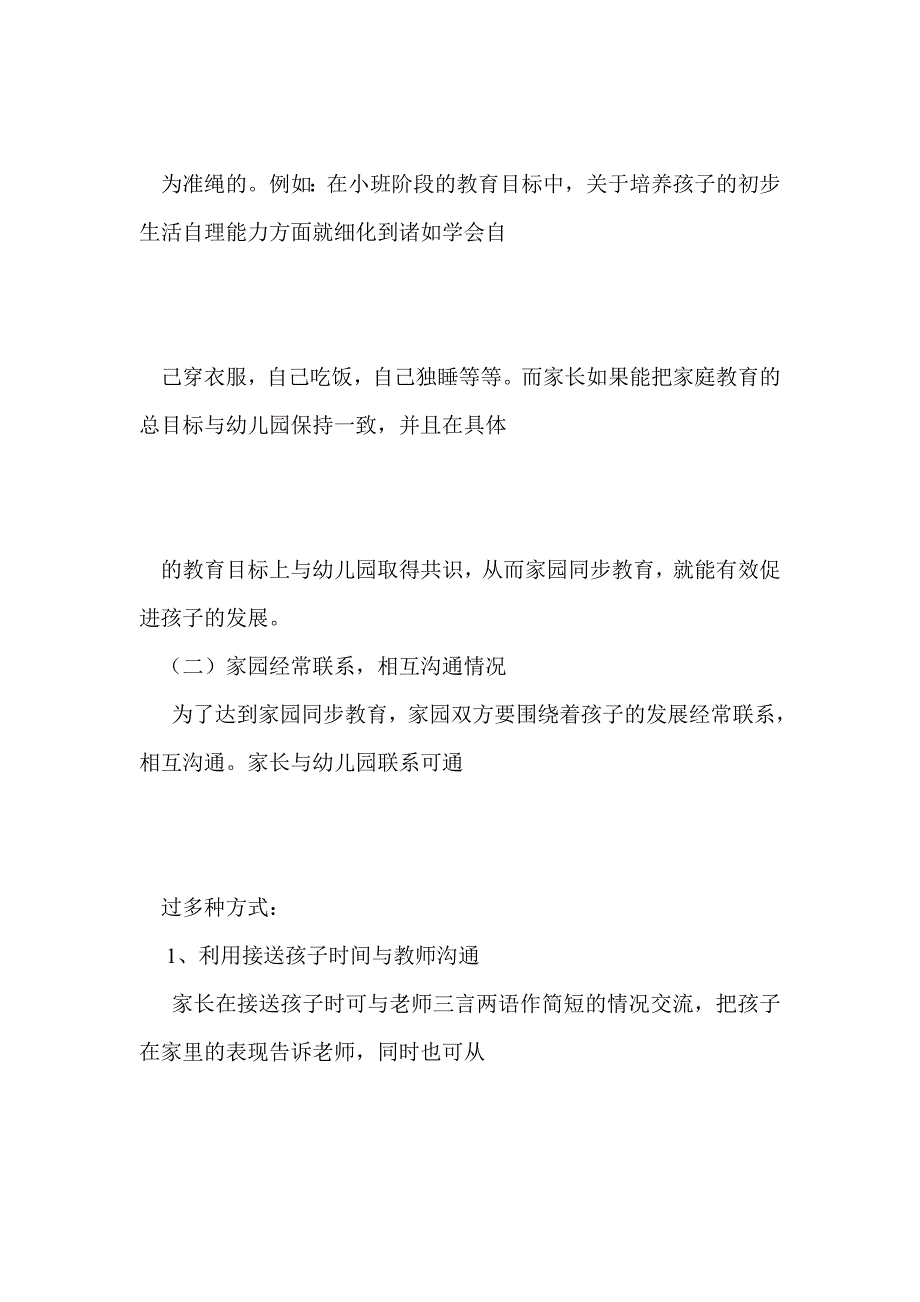 为准绳的。例如：在小班阶段的教育目标中，关于培养孩子的初步生活自理能力方面就细化到诸如学会自

己穿衣服，自己吃饭，自己独睡等等。而家长如果能把家庭教育的总目标与幼儿园保持一致，并且在具体

的教育目标上与幼儿园取得共识，从而家园同步教育，就能有效促进孩子的发展。

（二）家园经常联系，相互沟通情况

为了达到家园同步教育，家园双方要围绕着孩子的发展经常联系，相互沟通。家长与幼儿园联系可通

过多种方式：

1、利用接送孩子时间与教师沟通

家长在接送孩子时可与老师三言两语作简短的情况交流，把孩子在家里的表现告诉老师，同时也可从